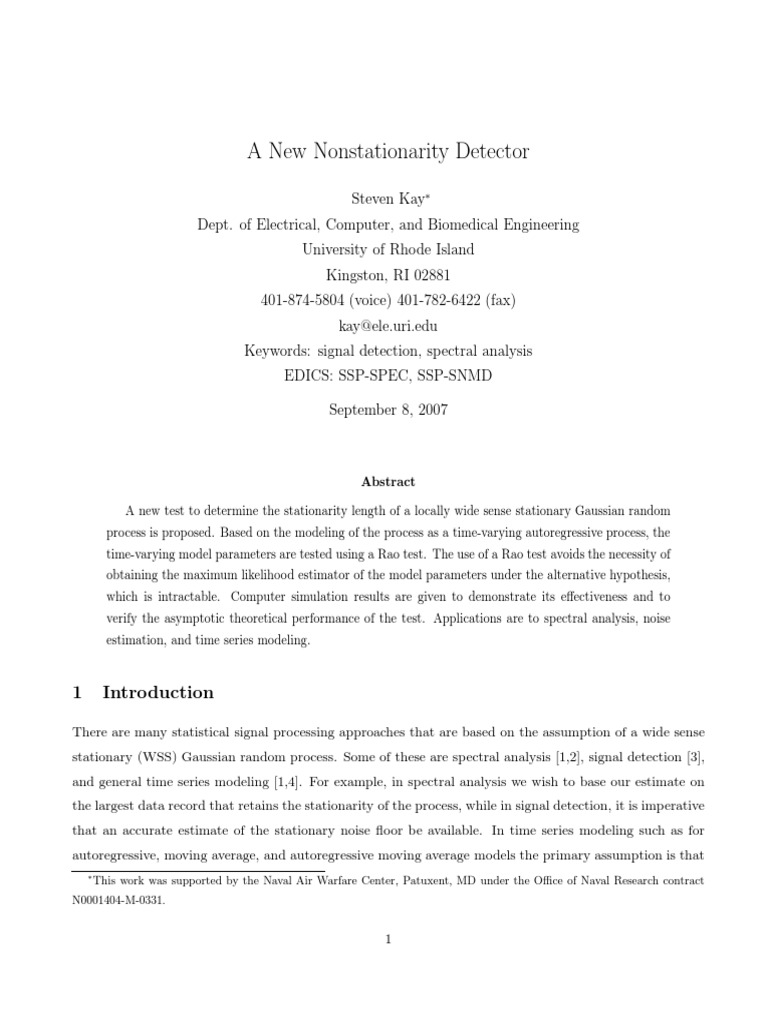 A New Nonstationarity Detector

Steven Kay*
Dept. of Electrical, Computer, and Biomedical Engineering
University of Rhode Island
Kingston, RI 02881
401-874-5804 (voice) 401-782-6422 (fax)
kay@ele.uri.edu
Keywords: signal detection, spectral analysis
EDICS: SSP-SPEC, SSP-SNMD

September 8, 2007

Abstract

A new test to determine the stationarity length of a locally wide sense stationary Gaussian random process is proposed. Based on the modeling of the process as a time-varying autoregressive process, the time-varying model parameters are tested using a Rao test. The use of a Rao test avoids the necessity of obtaining the maximum likelihood estimator of the model parameters under the alternative hypothesis, which is intractable. Computer simulation results are given to demonstrate its effectiveness and to verify the asymptotic theoretical performance of the test. Applications are to spectral analysis, noise estimation, and time series modeling.

1 Introduction

There are many statistical signal processing approaches that are based on the assumption of a wide sense stationary (WSS) Gaussian random process. Some of these are spectral analysis [1,2], signal detection [3], and general time series modeling [1,4]. For example, in spectral analysis we wish to base our estimate on the largest data record that retains the stationarity of the process, while in signal detection, it is imperative that an accurate estimate of the stationary noise floor be available. In time series modeling such as for autoregressive, moving average, and autoregressive moving average models the primary assumption is that

*This work was supported by the Naval Air Warfare Center, Patuxent, MD under the Office of Naval Research contract N0001404-M-0331.

1